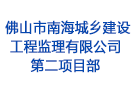 佛山市南海城乡建设工程监理有限公司第二项目部